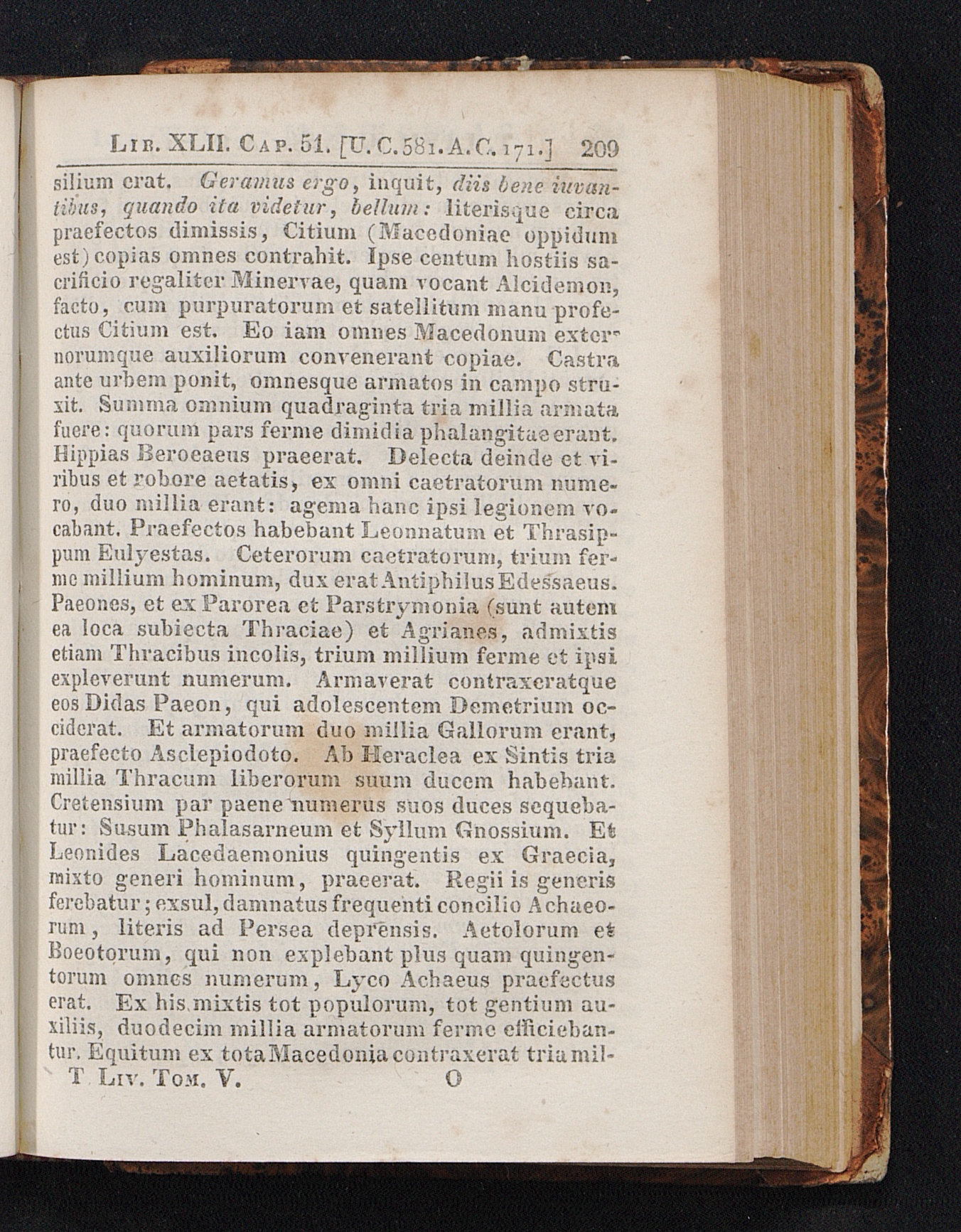 Lib. XLII. Cap. 51. [U. C. 581. A. C. 171.] 209

silium erat. Geramus ergo, inquit, diis bene iuvantibus, quando ita videtur, bellum: literisque circa praefectos dimissis, Citium (Macedoniae oppidum est) copias omnes contrahit. Ipse centum hostiis sacrificio regaliter Minervae, quam vocant Alcidemon, facto, cum purpuratorum et satellitum manu profectus Citium est. Eo iam omnes Macedonum externorumque auxiliorum convenerant copiae. Castra ante urbem ponit, omnesque armatos in campo struxit. Summa omnium quadraginta tria millia armata fuere: quorum pars ferme dimidia phalangitae erant. Hippias Beroeaeus praeerat. Delecta deinde et viribus et robore aetatis, ex omni caetratorum numero, duo millia erant: agema hanc ipsi legionem vocabant. Praefectos habebant Leonnatum et Thrasippum Eulyestas. Ceterorum caetratorum, trium ferme millium hominum, dux erat Antiphilus Edessaeus. Paeones, et ex Parorea et Parstrymonia (sunt autem ea loca subiecta Thraciae) et Agrianes, admixtis etiam Thracibus incolis, trium millium ferme et ipsi expleverunt numerum. Armaverat contraxeratque eos Didas Paeon, qui adolescentem Demetrium occiderat. Et armatorum duo millia Gallorum erant, praefecto Asclepiodoto. Ab Heraclea ex Sintis tria millia Thracum liberorum suum ducem habebant. Cretensium par paene numerus suos duces sequebatur: Susum Phalasarneum et Syllum Gnossium. Et Leonides Lacedaemonius quingentis ex Graecia, mixto generi hominum, praeerat. Regii is generis ferebatur; exsul, damnatus frequenti concilio Achaeorum, literis ad Persea deprensis. Aetolorum et Boeotorum, qui non explebant plus quam quingentorum omnes numerum, Lyco Achaeus praefectus erat. Ex his mixtis tot populorum, tot gentium auxiliis, duodecim millia armatorum ferme efficiebantur. Equitum ex tota Macedonia contraxerat tria mil-

T. Liv. Tom. V. O